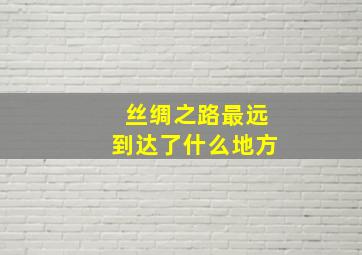 丝绸之路最远
到达了什么地方